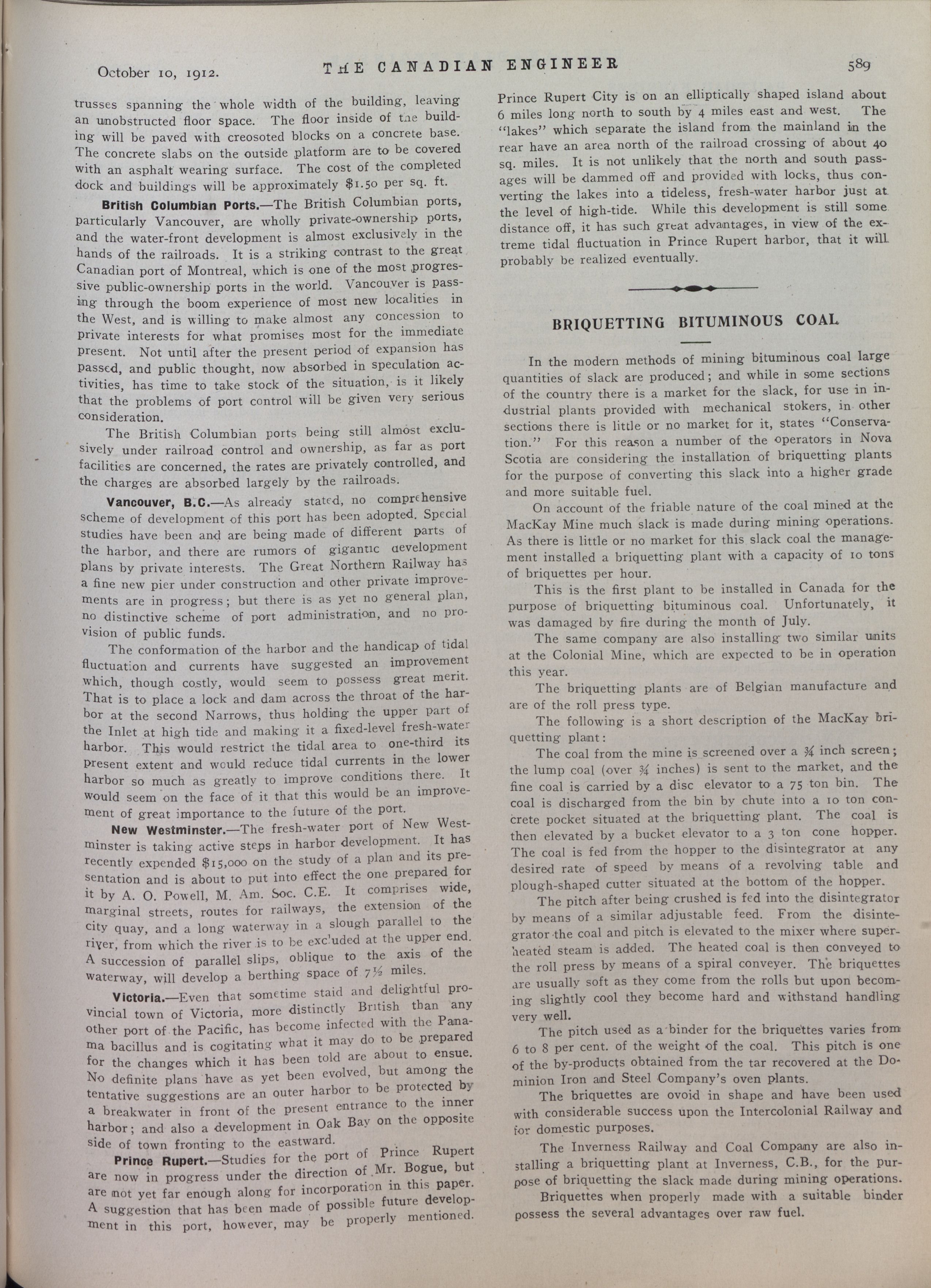 October 10, 1912. THE CANADIAN ENGINEER 589

trusses spanning the whole width of the building, leaving an unobstructed floor space. The floor inside of the building will be paved with creosoted blocks on a concrete base. The concrete slabs on the outside platform are to be covered with an asphalt wearing surface. The cost of the completed dock and buildings will be approximately $1.50 per sq. ft.

British Columbian Ports.—The British Columbian ports, particularly Vancouver, are wholly private-ownership ports, and the water-front development is almost exclusively in the hands of the railroads. It is a striking contrast to the great Canadian port of Montreal, which is one of the most progressive public-ownership ports in the world. Vancouver is passing through the boom experience of most new localities in the West, and is willing to make almost any concession to private interests for what promises most for the immediate present. Not until after the present period of expansion has passed, and public thought, now absorbed in speculation activities, has time to take stock of the situation, is it likely that the problems of port control will be given very serious consideration.

The British Columbian ports being still almost exclusively under railroad control and ownership, as far as port facilities are concerned, the rates are privately controlled, and the charges are absorbed largely by the railroads.

Vancouver, B.C.—As already stated, no comprehensive scheme of development of this port has been adopted. Special studies have been and are being made of different parts of the harbor, and there are rumors of gigantic development plans by private interests. The Great Northern Railway has a fine new pier under construction and other private improvements are in progress; but there is as yet no general plan, no distinctive scheme of port administration, and no provision of public funds.

The conformation of the harbor and the handicap of tidal fluctuation and currents have suggested an improvement which, though costly, would seem to possess great merit. That is to place a lock and dam across the throat of the harbor at the second Narrows, thus holding the upper part of the Inlet at high tide and making it a fixed-level fresh-water harbor. This would restrict the tidal area to one-third its present extent and would reduce tidal currents in the lower harbor so much as greatly to improve conditions there. It would seem on the face of it that this would be an improvement of great importance to the future of the port.

New Westminster.—The fresh-water port of New Westminster is taking active steps in harbor development. It has recently expended $15,000 on the study of a plan and its presentation and is about to put into effect the one prepared for it by A. O. Powell, M. Am. Soc. C.E. It comprises wide, marginal streets, routes for railways, the extension of the city quay, and a long waterway in a slough parallel to the river, from which the river is to be excluded at the upper end. A succession of parallel slips, oblique to the axis of the waterway, will develop a berthing space of 7½ miles.

Victoria.—Even that sometime staid and delightful provincial town of Victoria, more distinctly British than any other port of the Pacific, has become infected with the Panama bacillus and is cogitating what it may do to be prepared for the changes which it has been told are about to ensue. No definite plans have as yet been evolved, but among the tentative suggestions are an outer harbor to be protected by a breakwater in front of the present entrance to the inner harbor; and also a development in Oak Bay on the opposite side of town fronting to the eastward.

Prince Rupert.—Studies for the port of Prince Rupert are now in progress under the direction of Mr. Bogue, but are not yet far enough along for incorporation in this paper. A suggestion that has been made of possible future development in this port, however, may be properly mentioned. Prince Rupert City is on an elliptically shaped island about 6 miles long north to south by 4 miles east and west. The "lakes" which separate the island from the mainland in the rear have an area north of the railroad crossing of about 40 sq. miles. It is not unlikely that the north and south passages will be dammed off and provided with locks, thus converting the lakes into a tideless, fresh-water harbor just at the level of high-tide. While this development is still some distance off, it has such great advantages, in view of the extreme tidal fluctuation in Prince Rupert harbor, that it will probably be realized eventually.

BRIQUETTING BITUMINOUS COAL

In the modern methods of mining bituminous coal large quantities of slack are produced; and while in some sections of the country there is a market for the slack, for use in industrial plants provided with mechanical stokers, in other sections there is little or no market for it, states "Conservation." For this reason a number of the operators in Nova Scotia are considering the installation of briquetting plants for the purpose of converting this slack into a higher grade and more suitable fuel.

On account of the friable nature of the coal mined at the MacKay Mine much slack is made during mining operations. As there is little or no market for this slack coal the management installed a briquetting plant with a capacity of 10 tons of briquettes per hour.

This is the first plant to be installed in Canada for the purpose of briquetting bituminous coal. Unfortunately, it was damaged by fire during the month of July.

The same company are also installing two similar units at the Colonial Mine, which are expected to be in operation this year.

The briquetting plants are of Belgian manufacture and are of the roll press type.

The following is a short description of the MacKay briquetting plant:

The coal from the mine is screened over a ¾ inch screen; the lump coal (over ¾ inches) is sent to the market, and the fine coal is carried by a disc elevator to a 75 ton bin. The coal is discharged from the bin by chute into a 10 ton concrete pocket situated at the briquetting plant. The coal is then elevated by a bucket elevator to a 3 ton cone hopper. The coal is fed from the hopper to the disintegrator at any desired rate of speed by means of a revolving table and plough-shaped cutter situated at the bottom of the hopper.

The pitch after being crushed is fed into the disintegrator by means of a similar adjustable feed. From the disintegrator the coal and pitch is elevated to the mixer where superheated steam is added. The heated coal is then conveyed to the roll press by means of a spiral conveyer. The briquettes are usually soft as they come from the rolls but upon becoming slightly cool they become hard and withstand handling very well.

The pitch used as a binder for the briquettes varies from 6 to 8 per cent. of the weight of the coal. This pitch is one of the by-products obtained from the tar recovered at the Dominion Iron and Steel Company's oven plants.

The briquettes are ovoid in shape and have been used with considerable success upon the Intercolonial Railway and for domestic purposes.

The Inverness Railway and Coal Company are also installing a briquetting plant at Inverness, C.B., for the purpose of briquetting the slack made during mining operations.

Briquettes when properly made with a suitable binder possess the several advantages over raw fuel.